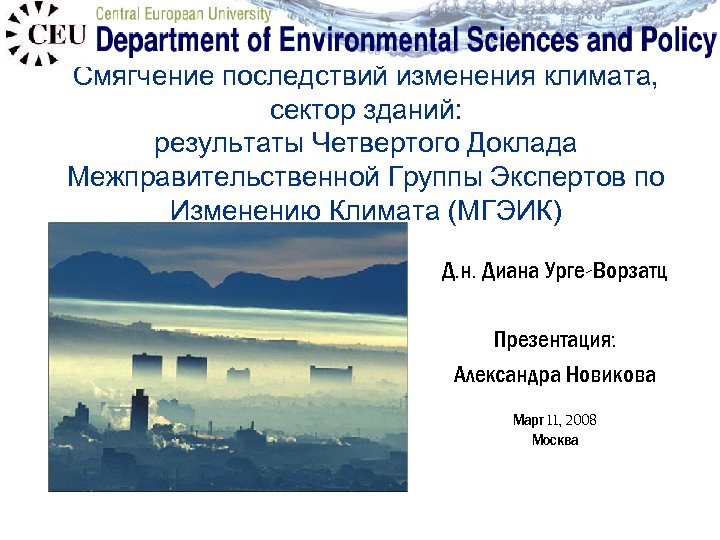 CEU Central European University
Department of Environmental Sciences and Policy

Смягчение последствий изменения климата, сектор зданий: результаты Четвертого Доклада Межправительственной Группы Экспертов по Изменению Климата (МГЭИК)

Д.н. Диана Урге-Ворзатц

Презентация:

Александра Новикова

Март 11, 2008
Москва